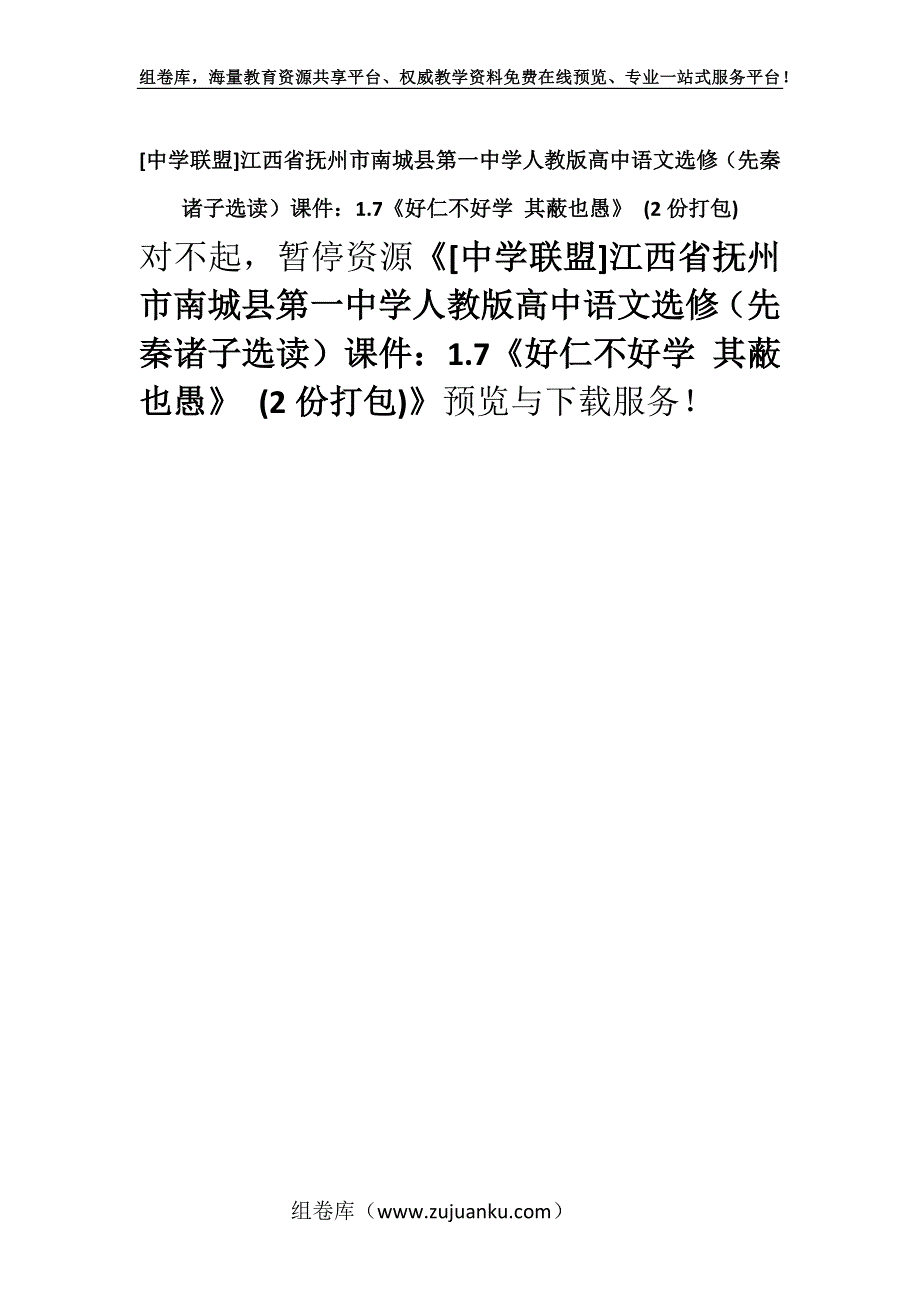 组卷库，海量教育资源共享平台、权威教学资料免费在线预览、专业一站式服务平台！

[中学联盟]江西省抚州市南城县第一中学人教版高中语文选修（先秦诸子选读）课件：1.7《好仁不好学 其蔽也愚》 (2 份打包)

对不起，暂停资源《[中学联盟]江西省抚州市南城县第一中学人教版高中语文选修（先秦诸子选读）课件：1.7《好仁不好学 其蔽也愚》 (2 份打包)》预览与下载服务！

组卷库（www.zujuanku.com）